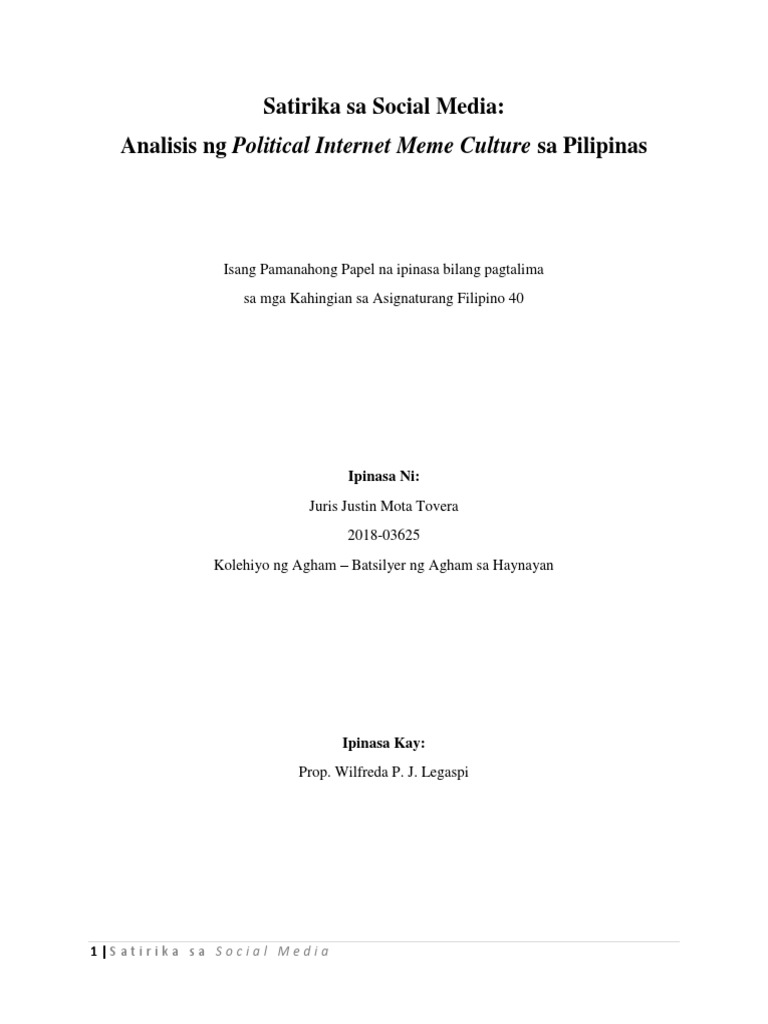 Satirika sa Social Media:
Analisis ng Political Internet Meme Culture sa Pilipinas

Isang Pamanahong Papel na ipinasa bilang pagtalima
sa mga Kahingian sa Asignaturang Filipino 40

Ipinasa Ni:
Juris Justin Mota Tovera
2018-03625
Kolehiyo ng Agham – Batsilyer ng Agham sa Haynayan

Ipinasa Kay:
Prop. Wilfreda P. J. Legaspi

1 | Satirika sa Social Media